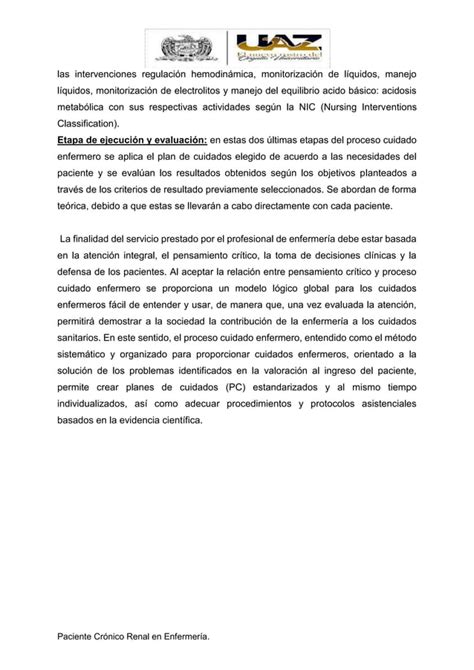 UAZ

las intervenciones regulación hemodinámica, monitorización de líquidos, manejo líquidos, monitorización de electrolitos y manejo del equilibrio acido básico: acidosis metabólica con sus respectivas actividades según la NIC (Nursing Interventions Classification).

Etapa de ejecución y evaluación: en estas dos últimas etapas del proceso cuidado enfermero se aplica el plan de cuidados elegido de acuerdo a las necesidades del paciente y se evalúan los resultados obtenidos según los objetivos planteados a través de los criterios de resultado previamente seleccionados. Se abordan de forma teórica, debido a que estas se llevarán a cabo directamente con cada paciente.

La finalidad del servicio prestado por el profesional de enfermería debe estar basada en la atención integral, el pensamiento crítico, la toma de decisiones clínicas y la defensa de los pacientes. Al aceptar la relación entre pensamiento crítico y proceso cuidado enfermero se proporciona un modelo lógico global para los cuidados enfermeros fácil de entender y usar, de manera que, una vez evaluada la atención, permitirá demostrar a la sociedad la contribución de la enfermería a los cuidados sanitarios. En este sentido, el proceso cuidado enfermero, entendido como el método sistemático y organizado para proporcionar cuidados enfermeros, orientado a la solución de los problemas identificados en la valoración al ingreso del paciente, permite crear planes de cuidados (PC) estandarizados y al mismo tiempo individualizados, así como adecuar procedimientos y protocolos asistenciales basados en la evidencia científica.

Paciente Crónico Renal en Enfermería.